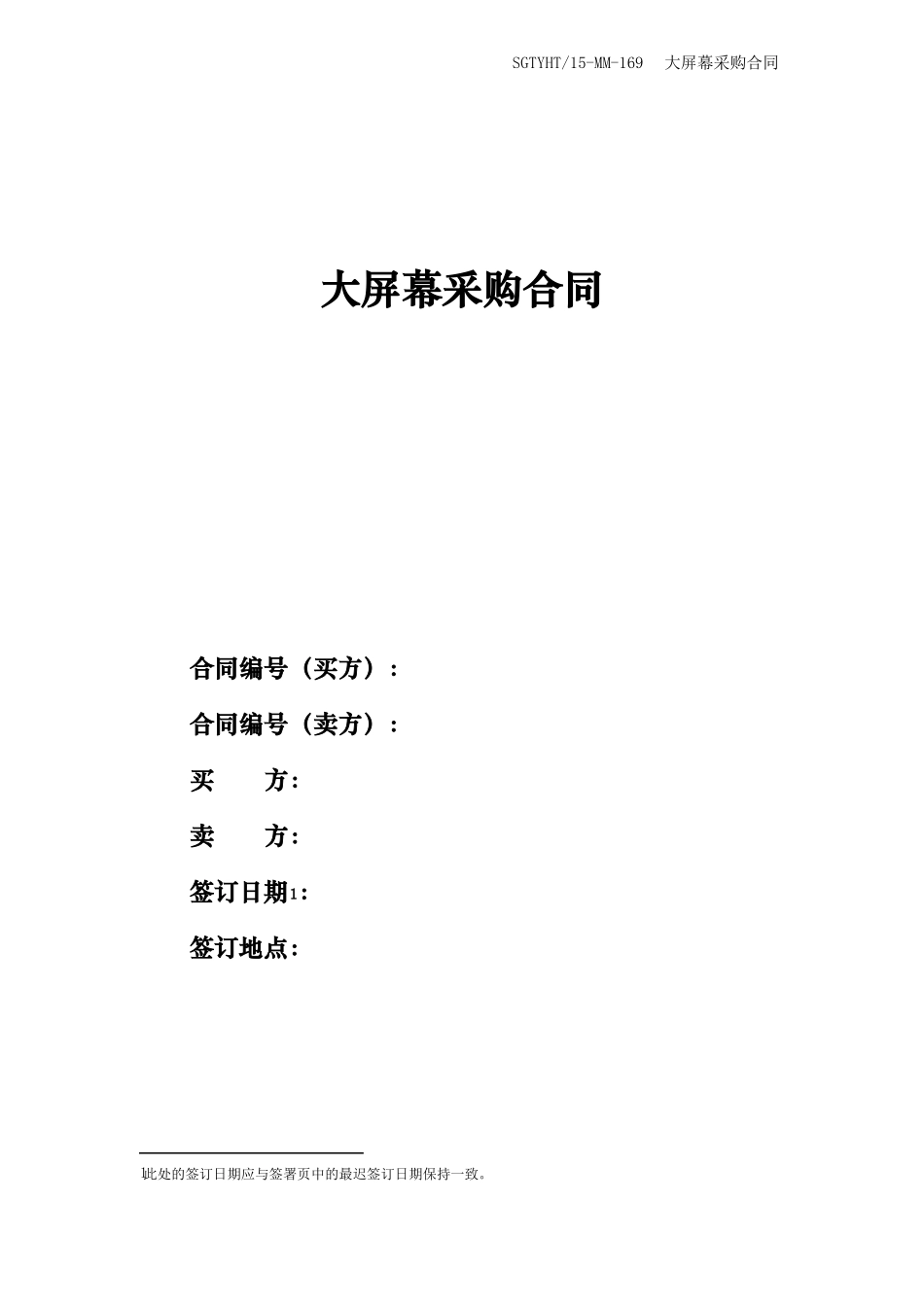 SGTYHT/15-MM-169 大屏幕采购合同

大屏幕采购合同

合同编号（买方）：

合同编号（卖方）：

买 方：

卖 方：

签订日期1：

签订地点：

1此处的签订日期应与签署页中的最迟签订日期保持一致。